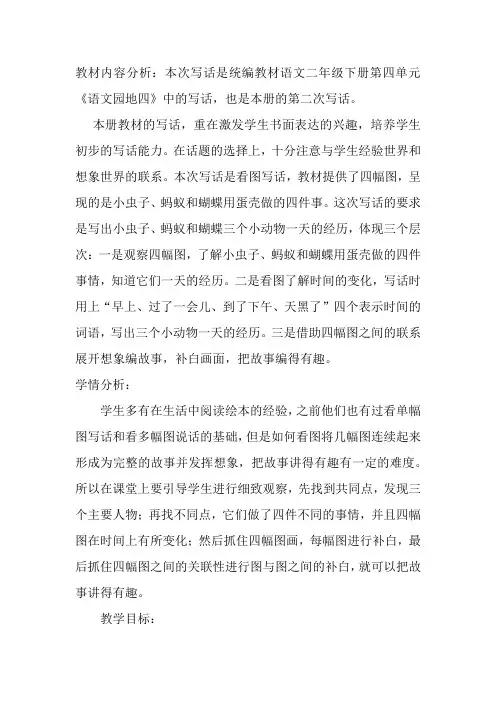 教材内容分析：本次写话是统编教材语文二年级下册第四单元《语文园地四》中的写话，也是本册的第二次写话。

本册教材的写话，重在激发学生书面表达的兴趣，培养学生初步的写话能力。在话题的选择上，十分注意与学生经验世界和想象世界的联系。本次写话是看图写话，教材提供了四幅图，呈现的是小虫子、蚂蚁和蝴蝶用蛋壳做的四件事。这次写话的要求是写出小虫子、蚂蚁和蝴蝶三个小动物一天的经历，体现三个层次：一是观察四幅图，了解小虫子、蚂蚁和蝴蝶用蛋壳做的四件事情，知道它们一天的经历。二是看图了解时间的变化，写话时用上“早上、过了一会儿、到了下午、天黑了”四个表示时间的词语，写出三个小动物一天的经历。三是借助四幅图之间的联系展开想象编故事，补白画面，把故事编得有趣。

学情分析：

学生多有在生活中阅读绘本的经验，之前他们也有过看单幅图写话和看多幅图说话的基础，但是如何看图将几幅图连续起来形成为完整的故事并发挥想象，把故事讲得有趣有一定的难度。所以在课堂上要引导学生进行细致观察，先找到共同点，发现三个主要人物；再找不同点，它们做了四件不同的事情，并且四幅图在时间上有所变化；然后抓住四幅图画，每幅图进行补白，最后抓住四幅图之间的关联性进行图与图之间的补白，就可以把故事讲得有趣。

教学目标：